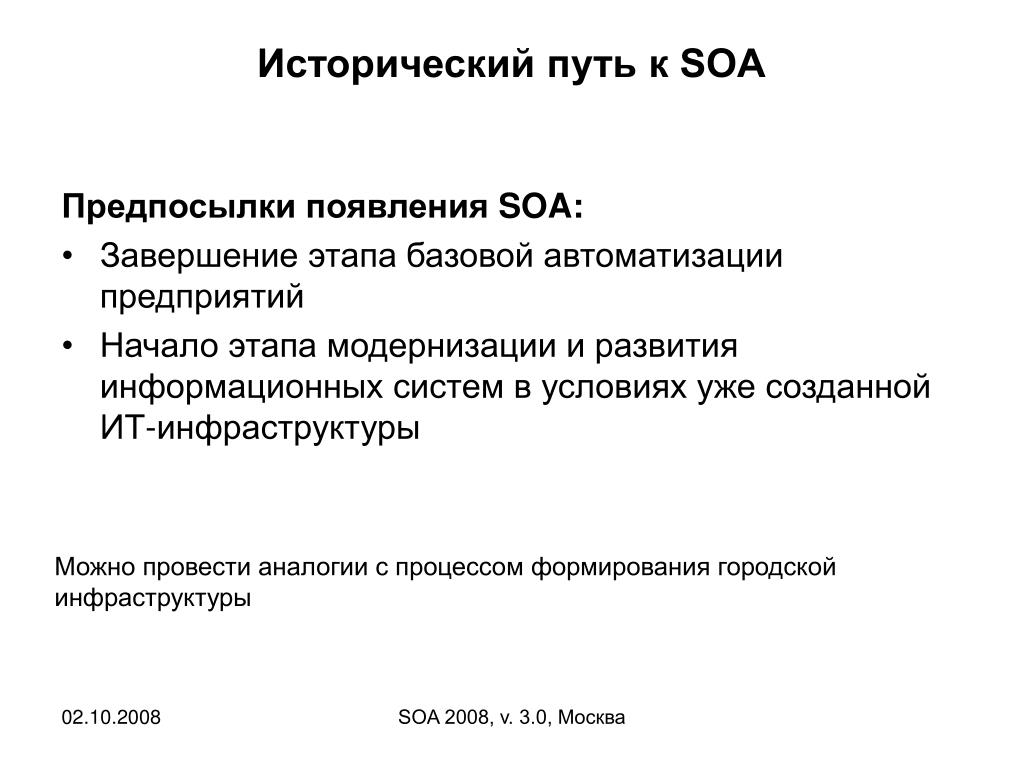 Исторический путь к SOA

Предпосылки появления SOA:

• Завершение этапа базовой автоматизации предприятий

• Начало этапа модернизации и развития информационных систем в условиях уже созданной ИТ-инфраструктуры

Можно провести аналогии с процессом формирования городской инфраструктуры

02.10.2008

SOA 2008, v. 3.0, Москва